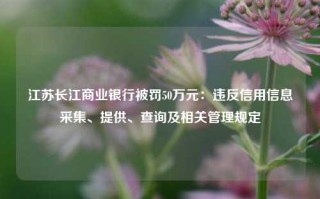 江苏长江商业银行被罚50万元：违反信用信息采集、提供、查询及相关管理规定